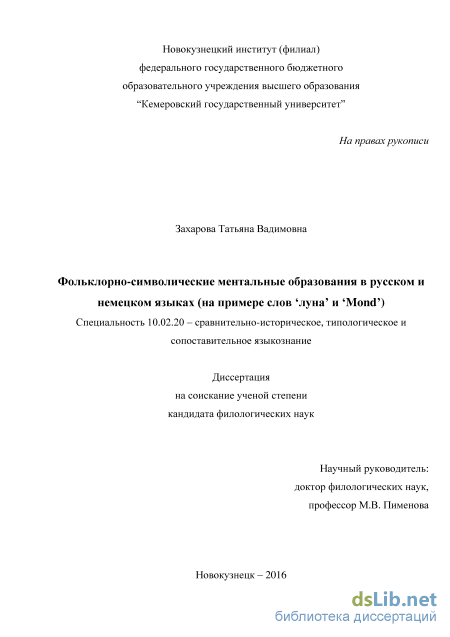 Новокузнецкий институт (филиал)
федерального государственного бюджетного
образовательного учреждения высшего образования
“Кемеровский государственный университет”

На правах рукописи

Захарова Татьяна Вадимовна

Фольклорно-символические ментальные образования в русском и немецком языках (на примере слов ‘луна’ и ‘Mond’)

Специальность 10.02.20 – сравнительно-историческое, типологическое и сопоставительное языкознание

Диссертация
на соискание ученой степени
кандидата филологических наук

Научный руководитель:
доктор филологических наук,
профессор М.В. Пименова

Новокузнецк – 2016

dsLib.net
библиотека диссертаций